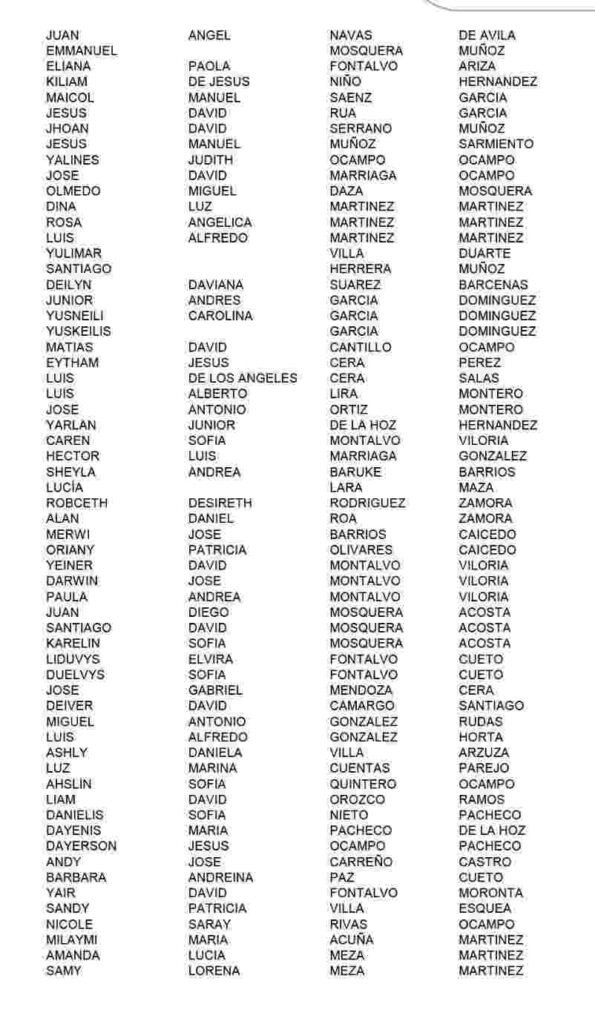 | | | | |
|---|---|---|---|
| JUAN | ANGEL | NAVAS | DE AVILA |
| EMMANUEL | | MOSQUERA | MUÑOZ |
| ELIANA | PAOLA | FONTALVO | ARIZA |
| KILIAM | DE JESUS | NIÑO | HERNANDEZ |
| MAICOL | MANUEL | SAENZ | GARCIA |
| JESUS | DAVID | RUA | GARCIA |
| JHOAN | DAVID | SERRANO | MUÑOZ |
| JESUS | MANUEL | MUÑOZ | SARMIENTO |
| YALINES | JUDITH | OCAMPO | OCAMPO |
| JOSE | DAVID | MARRIAGA | OCAMPO |
| OLMEDO | MIGUEL | DAZA | MOSQUERA |
| DINA | LUZ | MARTINEZ | MARTINEZ |
| ROSA | ANGELICA | MARTINEZ | MARTINEZ |
| LUIS | ALFREDO | MARTINEZ | MARTINEZ |
| YULIMAR | | VILLA | DUARTE |
| SANTIAGO | | HERRERA | MUÑOZ |
| DEILYN | DAVIANA | SUAREZ | BARCENAS |
| JUNIOR | ANDRES | GARCIA | DOMINGUEZ |
| YUSNEILI | CAROLINA | GARCIA | DOMINGUEZ |
| YUSKEILIS | | GARCIA | DOMINGUEZ |
| MATIAS | DAVID | CANTILLO | OCAMPO |
| EYTHAM | JESUS | CERA | PEREZ |
| LUIS | DE LOS ANGELES | CERA | SALAS |
| LUIS | ALBERTO | LIRA | MONTERO |
| JOSE | ANTONIO | ORTIZ | MONTERO |
| YARLAN | JUNIOR | DE LA HOZ | HERNANDEZ |
| CAREN | SOFIA | MONTALVO | VILORIA |
| HECTOR | LUIS | MARRIAGA | GONZALEZ |
| SHEYLA | ANDREA | BARUKE | BARRIOS |
| LUCÍA | | LARA | MAZA |
| ROBCETH | DESIRETH | RODRIGUEZ | ZAMORA |
| ALAN | DANIEL | ROA | ZAMORA |
| MERWI | JOSE | BARRIOS | CAICEDO |
| ORIANY | PATRICIA | OLIVARES | CAICEDO |
| YEINER | DAVID | MONTALVO | VILORIA |
| DARWIN | JOSE | MONTALVO | VILORIA |
| PAULA | ANDREA | MONTALVO | VILORIA |
| JUAN | DIEGO | MOSQUERA | ACOSTA |
| SANTIAGO | DAVID | MOSQUERA | ACOSTA |
| KARELIN | SOFIA | MOSQUERA | ACOSTA |
| LIDUVYS | ELVIRA | FONTALVO | CUETO |
| DUELVYS | SOFIA | FONTALVO | CUETO |
| JOSE | GABRIEL | MENDOZA | CERA |
| DEIVER | DAVID | CAMARGO | SANTIAGO |
| MIGUEL | ANTONIO | GONZALEZ | RUDAS |
| LUIS | ALFREDO | GONZALEZ | HORTA |
| ASHLY | DANIELA | VILLA | ARZUZA |
| LUZ | MARINA | CUENTAS | PAREJO |
| AHSLIN | SOFIA | QUINTERO | OCAMPO |
| LIAM | DAVID | OROZCO | RAMOS |
| DANIELIS | SOFIA | NIETO | PACHECO |
| DAYENIS | MARIA | PACHECO | DE LA HOZ |
| DAYERSON | JESUS | OCAMPO | PACHECO |
| ANDY | JOSE | CARREÑO | CASTRO |
| BARBARA | ANDREINA | PAZ | CUETO |
| YAIR | DAVID | FONTALVO | MORONTA |
| SANDY | PATRICIA | VILLA | ESQUEA |
| NICOLE | SARAY | RIVAS | OCAMPO |
| MILAYMI | MARIA | ACUÑA | MARTINEZ |
| AMANDA | LUCIA | MEZA | MARTINEZ |
| SAMY | LORENA | MEZA | MARTINEZ |